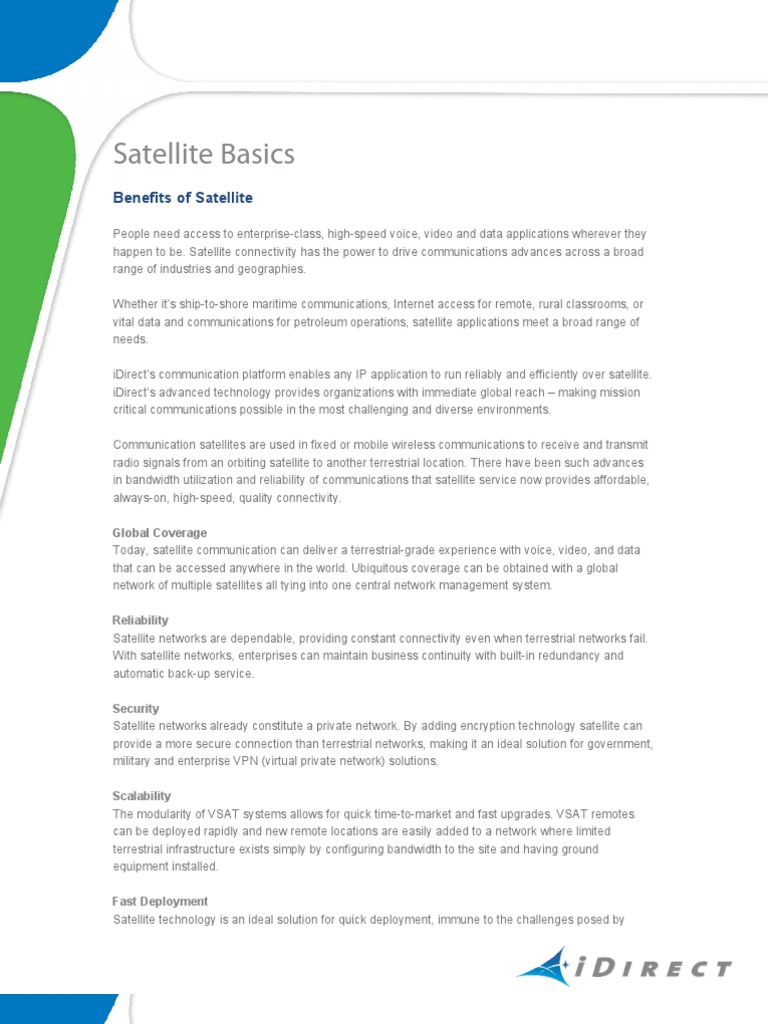 Satellite Basics

Benefits of Satellite

People need access to enterprise-class, high-speed voice, video and data applications wherever they happen to be. Satellite connectivity has the power to drive communications advances across a broad range of industries and geographies.

Whether it's ship-to-shore maritime communications, Internet access for remote, rural classrooms, or vital data and communications for petroleum operations, satellite applications meet a broad range of needs.

iDirect's communication platform enables any IP application to run reliably and efficiently over satellite. iDirect's advanced technology provides organizations with immediate global reach – making mission critical communications possible in the most challenging and diverse environments.

Communication satellites are used in fixed or mobile wireless communications to receive and transmit radio signals from an orbiting satellite to another terrestrial location. There have been such advances in bandwidth utilization and reliability of communications that satellite service now provides affordable, always-on, high-speed, quality connectivity.

Global Coverage
Today, satellite communication can deliver a terrestrial-grade experience with voice, video, and data that can be accessed anywhere in the world. Ubiquitous coverage can be obtained with a global network of multiple satellites all tying into one central network management system.

Reliability
Satellite networks are dependable, providing constant connectivity even when terrestrial networks fail. With satellite networks, enterprises can maintain business continuity with built-in redundancy and automatic back-up service.

Security
Satellite networks already constitute a private network. By adding encryption technology satellite can provide a more secure connection than terrestrial networks, making it an ideal solution for government, military and enterprise VPN (virtual private network) solutions.

Scalability
The modularity of VSAT systems allows for quick time-to-market and fast upgrades. VSAT remotes can be deployed rapidly and new remote locations are easily added to a network where limited terrestrial infrastructure exists simply by configuring bandwidth to the site and having ground equipment installed.

Fast Deployment
Satellite technology is an ideal solution for quick deployment, immune to the challenges posed by

iDIRECT